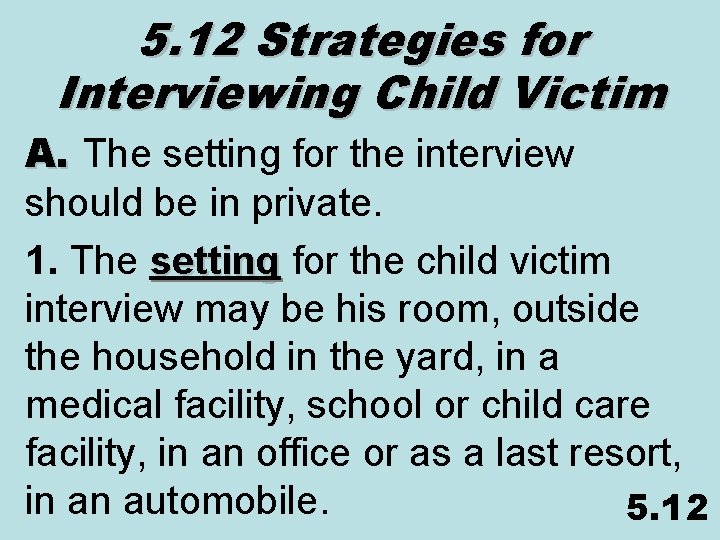 5.12 Strategies for Interviewing Child Victim

A. The setting for the interview should be in private.

1. The setting for the child victim interview may be his room, outside the household in the yard, in a medical facility, school or child care facility, in an office or as a last resort, in an automobile.

5.12